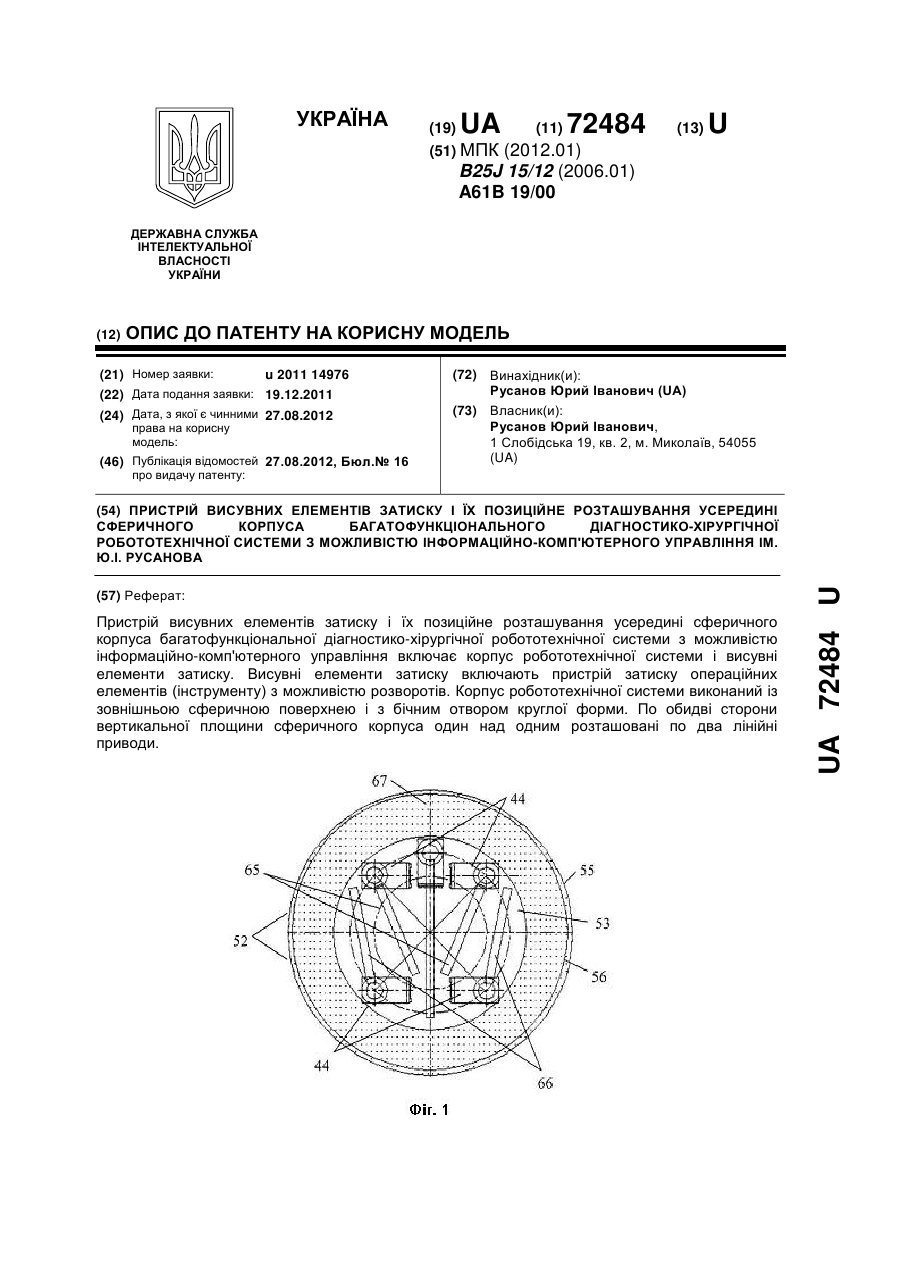 УКРАЇНА

(19) UA (11) 72484 (13) U

(51) МПК (2012.01)
B25J 15/12 (2006.01)
A61B 19/00

ДЕРЖАВНА СЛУЖБА ІНТЕЛЕКТУАЛЬНОЇ ВЛАСНОСТІ УКРАЇНИ

(12) ОПИС ДО ПАТЕНТУ НА КОРИСНУ МОДЕЛЬ

(21) Номер заявки: u 2011 14976
(22) Дата подання заявки: 19.12.2011
(24) Дата, з якої є чинними права на корисну модель: 27.08.2012
(46) Публікація відомостей про видачу патенту: 27.08.2012, Бюл.№ 16

(72) Винахідник(и):
Русанов Юрий Іванович (UA)
(73) Власник(и):
Русанов Юрий Іванович,
1 Слобідська 19, кв. 2, м. Миколаїв, 54055 (UA)

(54) ПРИСТРІЙ ВИСУВНИХ ЕЛЕМЕНТІВ ЗАТИСКУ І ЇХ ПОЗИЦІЙНЕ РОЗТАШУВАННЯ УСЕРЕДИНІ СФЕРИЧНОГО КОРПУСА БАГАТОФУНКЦІОНАЛЬНОГО ДІАГНОСТИКО-ХІРУРГІЧНОЇ РОБОТОТЕХНІЧНОЇ СИСТЕМИ З МОЖЛИВІСТЮ ІНФОРМАЦІЙНО-КОМП'ЮТЕРНОГО УПРАВЛІННЯ ІМ. Ю.І. РУСАНОВА

(57) Реферат:

Пристрій висувних елементів затиску і їх позиційне розташування усередині сферичного корпуса багатофункціональної діагностико-хірургічної робототехнічної системи з можливістю інформаційно-комп'ютерного управління включає корпус робототехнічної системи і висувні елементи затиску. Висувні елементи затиску включають пристрій затиску операційних елементів (інструменту) з можливістю розворотів. Корпус робототехнічної системи виконаний із зовнішньою сферичною поверхнею і з бічним отвором круглої форми. По обидві сторони вертикальної площини сферичного корпуса один над одним розташовані по два лінійні приводи.

67
44
65
55
53
52
56
44
66

Фіг. 1

UA 72484 U